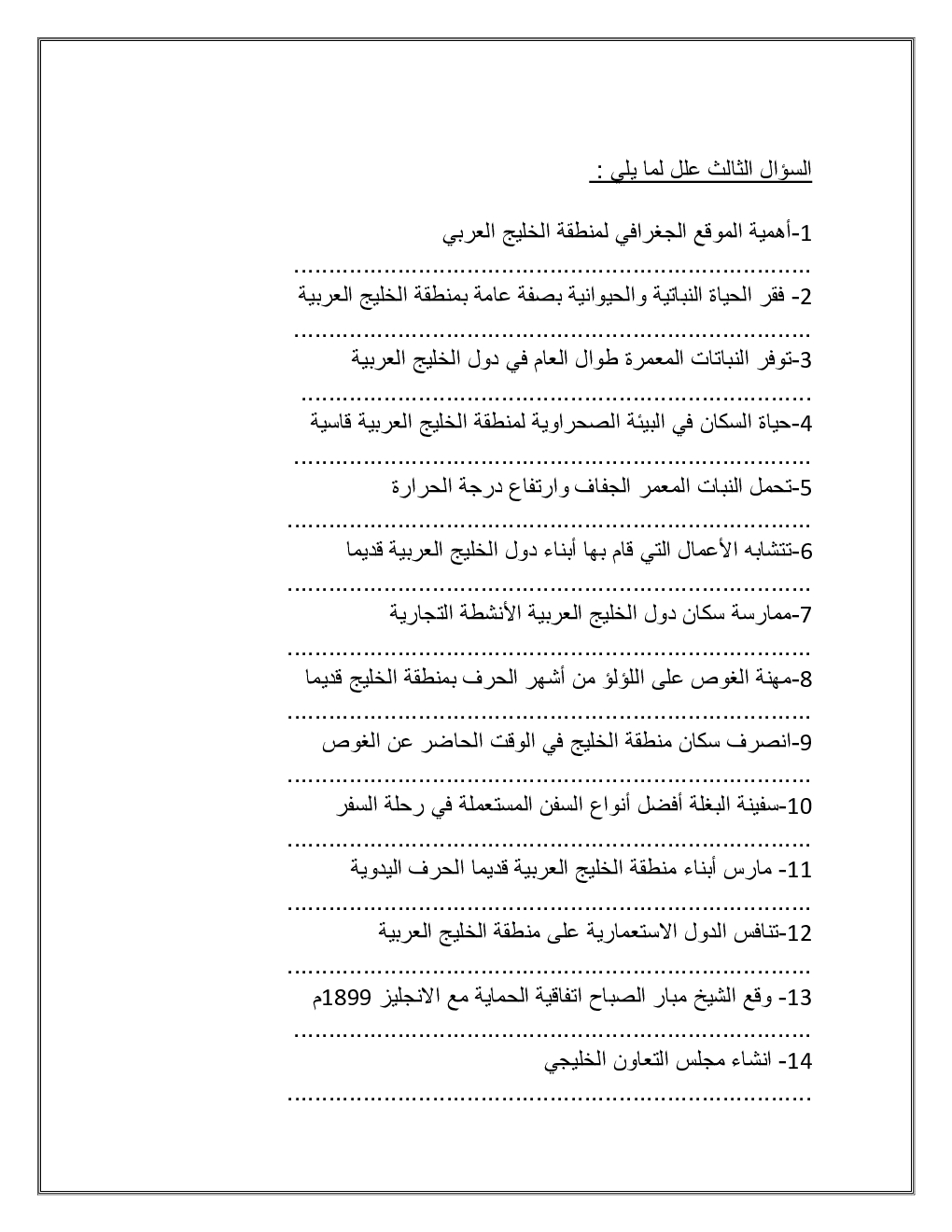 السؤال الثالث علل لما يلي :

1-أهمية الموقع الجغرافي لمنطقة الخليج العربي

..........................................................................

2- فقر الحياة النباتية والحيوانية بصفة عامة بمنطقة الخليج العربية

..........................................................................

3-توفر النباتات المعمرة طوال العام في دول الخليج العربية

..........................................................................

4-حياة السكان في البيئة الصحراوية لمنطقة الخليج العربية قاسية

..........................................................................

5-تحمل النبات المعمر الجفاف وارتفاع درجة الحرارة

..........................................................................

6-تتشابه الأعمال التي قام بها أبناء دول الخليج العربية قديما

..........................................................................

7-ممارسة سكان دول الخليج العربية الأنشطة التجارية

..........................................................................

8-مهنة الغوص على اللؤلؤ من أشهر الحرف بمنطقة الخليج قديما

..........................................................................

9-انصرف سكان منطقة الخليج في الوقت الحاضر عن الغوص

..........................................................................

10-سفينة البغلة أفضل أنواع السفن المستعملة في رحلة السفر

..........................................................................

11- مارس أبناء منطقة الخليج العربية قديما الحرف اليدوية

..........................................................................

12-تنافس الدول الاستعمارية على منطقة الخليج العربية

..........................................................................

13- وقع الشيخ مبار الصباح اتفاقية الحماية مع الانجليز 1899م

..........................................................................

14- انشاء مجلس التعاون الخليجي

..........................................................................